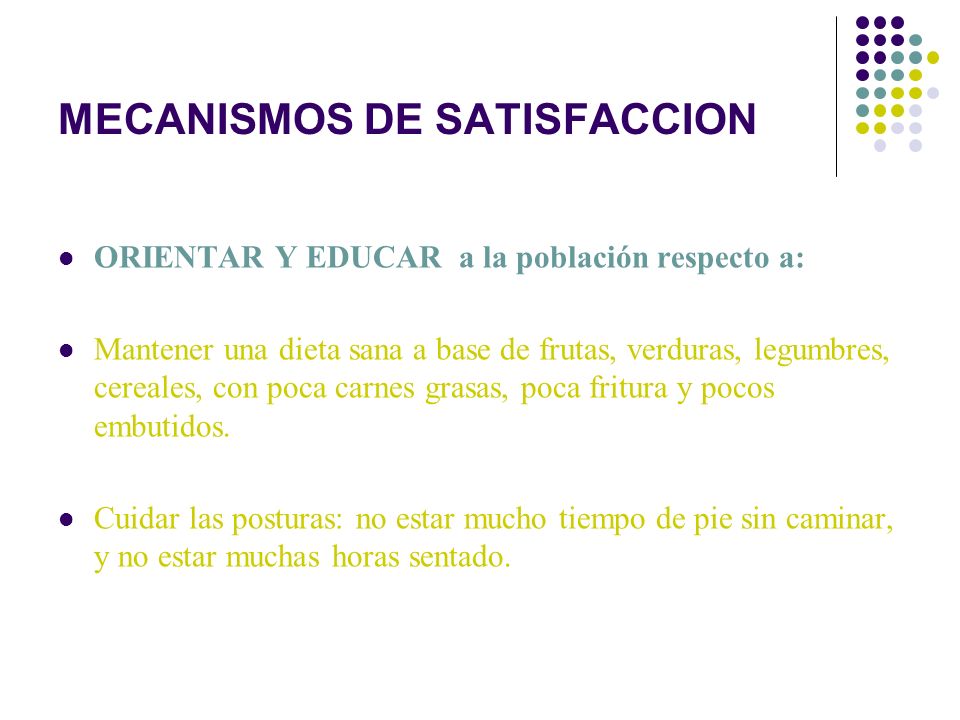 MECANISMOS DE SATISFACCION

- ORIENTAR Y EDUCAR a la población respecto a:

- Mantener una dieta sana a base de frutas, verduras, legumbres, cereales, con poca carnes grasas, poca fritura y pocos embutidos.

- Cuidar las posturas: no estar mucho tiempo de pie sin caminar, y no estar muchas horas sentado.